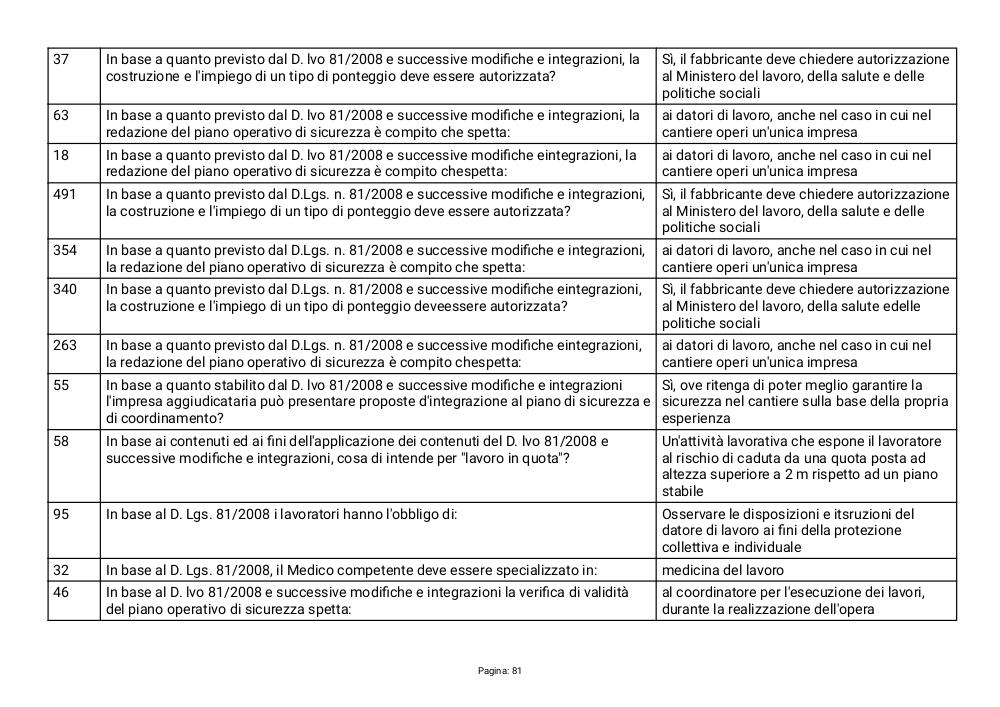 | 37 | In base a quanto previsto dal D. lvo 81/2008 e successive modifiche e integrazioni, la costruzione e l'impiego di un tipo di ponteggio deve essere autorizzata? | Sì, il fabbricante deve chiedere autorizzazione al Ministero del lavoro, della salute e delle politiche sociali |
|---|---|---|
| 63 | In base a quanto previsto dal D. lvo 81/2008 e successive modifiche e integrazioni, la redazione del piano operativo di sicurezza è compito che spetta: | ai datori di lavoro, anche nel caso in cui nel cantiere operi un'unica impresa |
| 18 | In base a quanto previsto dal D. lvo 81/2008 e successive modifiche eintegrazioni, la redazione del piano operativo di sicurezza è compito chespetta: | ai datori di lavoro, anche nel caso in cui nel cantiere operi un'unica impresa |
| 491 | In base a quanto previsto dal D.Lgs. n. 81/2008 e successive modifiche e integrazioni, la costruzione e l'impiego di un tipo di ponteggio deve essere autorizzata? | Sì, il fabbricante deve chiedere autorizzazione al Ministero del lavoro, della salute e delle politiche sociali |
| 354 | In base a quanto previsto dal D.Lgs. n. 81/2008 e successive modifiche e integrazioni, la redazione del piano operativo di sicurezza è compito che spetta: | ai datori di lavoro, anche nel caso in cui nel cantiere operi un'unica impresa |
| 340 | In base a quanto previsto dal D.Lgs. n. 81/2008 e successive modifiche eintegrazioni, la costruzione e l'impiego di un tipo di ponteggio deveessere autorizzata? | Sì, il fabbricante deve chiedere autorizzazione al Ministero del lavoro, della salute edelle politiche sociali |
| 263 | In base a quanto previsto dal D.Lgs. n. 81/2008 e successive modifiche eintegrazioni, la redazione del piano operativo di sicurezza è compito chespetta: | ai datori di lavoro, anche nel caso in cui nel cantiere operi un'unica impresa |
| 55 | In base a quanto stabilito dal D. lvo 81/2008 e successive modifiche e integrazioni l'impresa aggiudicataria può presentare proposte d'integrazione al piano di sicurezza e di coordinamento? | Sì, ove ritenga di poter meglio garantire la sicurezza nel cantiere sulla base della propria esperienza |
| 58 | In base ai contenuti ed ai fini dell'applicazione dei contenuti del D. lvo 81/2008 e successive modifiche e integrazioni, cosa di intende per "lavoro in quota"? | Un'attività lavorativa che espone il lavoratore al rischio di caduta da una quota posta ad altezza superiore a 2 m rispetto ad un piano stabile |
| 95 | In base al D. Lgs. 81/2008 i lavoratori hanno l'obbligo di: | Osservare le disposizioni e itsruzioni del datore di lavoro ai fini della protezione collettiva e individuale |
| 32 | In base al D. Lgs. 81/2008, il Medico competente deve essere specializzato in: | medicina del lavoro |
| 46 | In base al D. lvo 81/2008 e successive modifiche e integrazioni la verifica di validità del piano operativo di sicurezza spetta: | al coordinatore per l'esecuzione dei lavori, durante la realizzazione dell'opera |

Pagina: 81